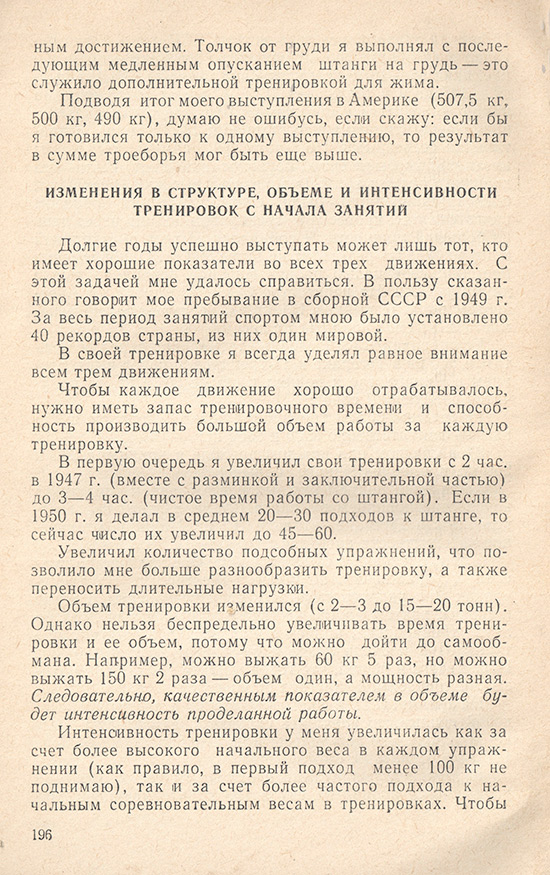 ным достижением. Толчок от груди я выполнял с последующим медленным опусканием штанги на грудь — это служило дополнительной тренировкой для жима.

Подводя итог моего выступления в Америке (507,5 кг, 500 кг, 490 кг), думаю не ошибусь, если скажу: если бы я готовился только к одному выступлению, то результат в сумме троеборья мог быть еще выше.

ИЗМЕНЕНИЯ В СТРУКТУРЕ, ОБЪЕМЕ И ИНТЕНСИВНОСТИ ТРЕНИРОВОК С НАЧАЛА ЗАНЯТИЙ

Долгие годы успешно выступать может лишь тот, кто имеет хорошие показатели во всех трех движениях. С этой задачей мне удалось справиться. В пользу сказанного говорит мое пребывание в сборной СССР с 1949 г. За весь период занятий спортом мною было установлено 40 рекордов страны, из них один мировой.

В своей тренировке я всегда уделял равное внимание всем трем движениям.

Чтобы каждое движение хорошо отрабатывалось, нужно иметь запас тренировочного времени и способность производить большой объем работы за каждую тренировку.

В первую очередь я увеличил свои тренировки с 2 час. в 1947 г. (вместе с разминкой и заключительной частью) до 3—4 час. (чистое время работы со штангой). Если в 1950 г. я делал в среднем 20—30 подходов к штанге, то сейчас число их увеличил до 45—60.

Увеличил количество подсобных упражнений, что позволило мне больше разнообразить тренировку, а также переносить длительные нагрузки.

Объем тренировки изменился (с 2—3 до 15—20 тонн). Однако нельзя беспредельно увеличивать время тренировки и ее объем, потому что можно дойти до самообмана. Например, можно выжать 60 кг 5 раз, но можно выжать 150 кг 2 раза — объем один, а мощность разная. Следовательно, качественным показателем в объеме будет интенсивность проделанной работы.

Интенсивность тренировки у меня увеличилась как за счет более высокого начального веса в каждом упражнении (как правило, в первый подход менее 100 кг не поднимаю), так и за счет более частого подхода к начальным соревновательным весам в тренировках. Чтобы

196